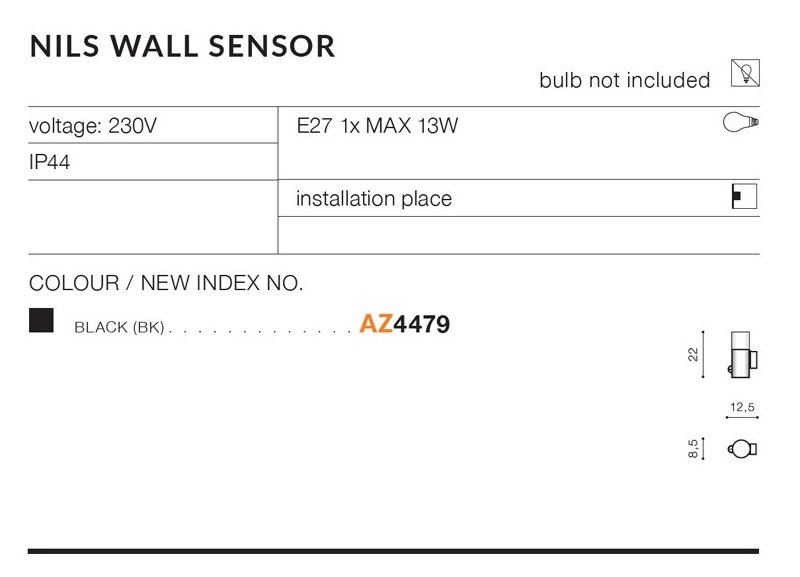 NILS WALL SENSOR

bulb not included

voltage: 230V

IP44

E27 1x MAX 13W

installation place

COLOUR / NEW INDEX NO.

BLACK (BK) AZ4479

22

12,5

8,5